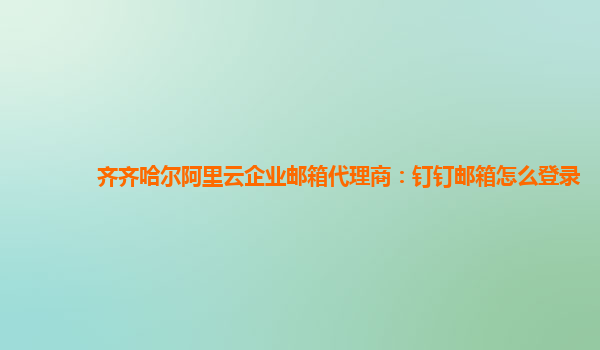 齐齐哈尔阿里云企业邮箱代理商：钉钉邮箱怎么登录